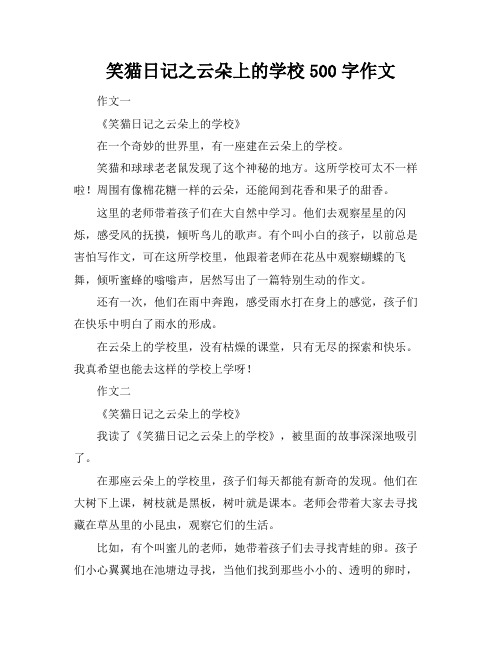 笑猫日记之云朵上的学校 500 字作文

作文一

《笑猫日记之云朵上的学校》

在一个奇妙的世界里，有一座建在云朵上的学校。

笑猫和球球老老鼠发现了这个神秘的地方。这所学校可太不一样啦！周围有像棉花糖一样的云朵，还能闻到花香和果子的甜香。

这里的老师带着孩子们在大自然中学习。他们去观察星星的闪烁，感受风的抚摸，倾听鸟儿的歌声。有个叫小白的孩子，以前总是害怕写作文，可在这所学校里，他跟着老师在花丛中观察蝴蝶的飞舞，倾听蜜蜂的嗡嗡声，居然写出了一篇特别生动的作文。

还有一次，他们在雨中奔跑，感受雨水打在身上的感觉，孩子们在快乐中明白了雨水的形成。

在云朵上的学校里，没有枯燥的课堂，只有无尽的探索和快乐。我真希望也能去这样的学校上学呀！

作文二

《笑猫日记之云朵上的学校》

我读了《笑猫日记之云朵上的学校》，被里面的故事深深地吸引了。

在那座云朵上的学校里，孩子们每天都能有新奇的发现。他们在大树下上课，树枝就是黑板，树叶就是课本。老师会带着大家去寻找藏在草丛里的小昆虫，观察它们的生活。

比如，有个叫蜜儿的老师，她带着孩子们去寻找青蛙的卵。孩子们小心翼翼地在池塘边寻找，当他们找到那些小小的、透明的卵时，